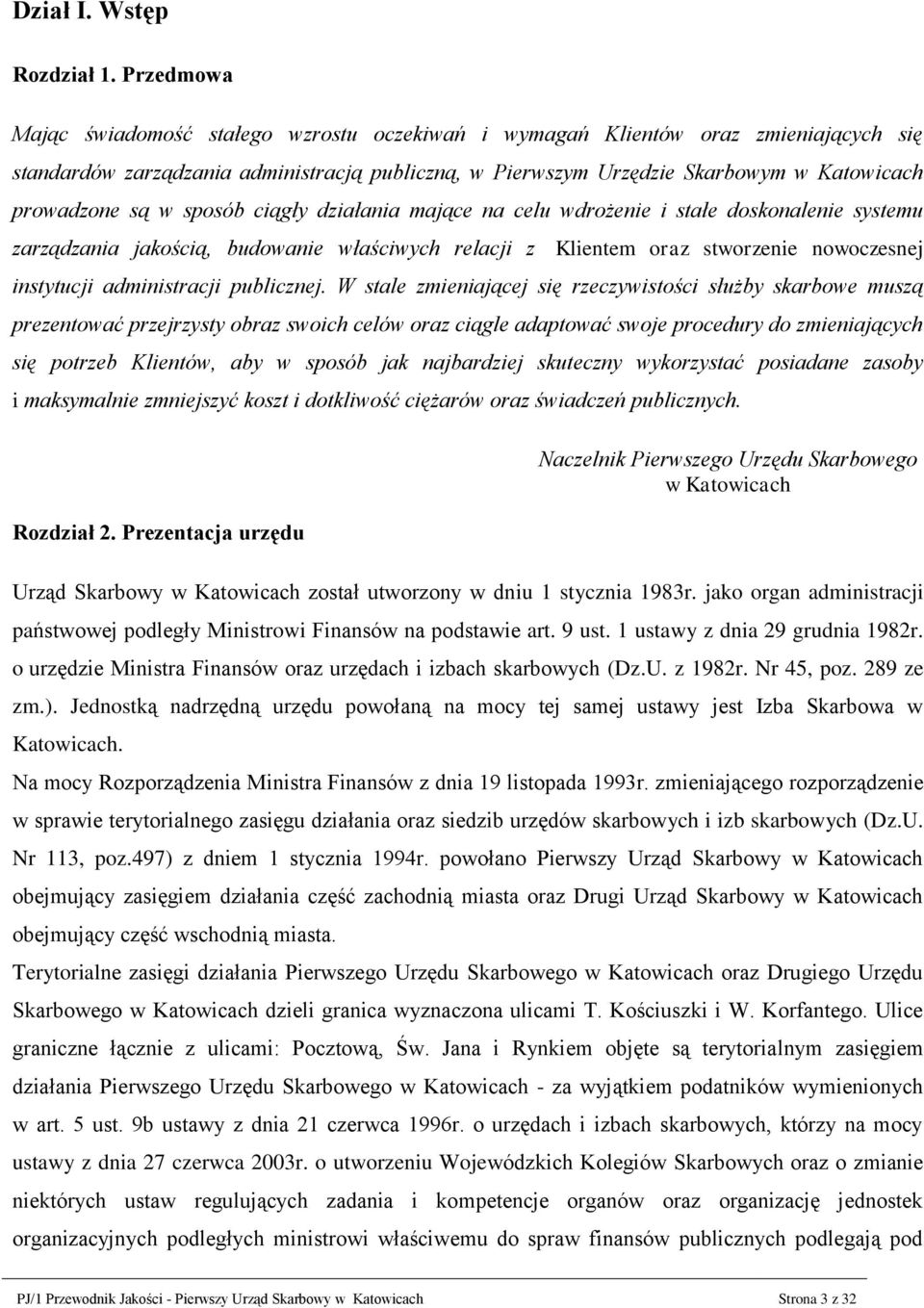 Dział I. Wstęp

Rozdział 1. Przedmowa

Mając świadomość stałego wzrostu oczekiwań i wymagań Klientów oraz zmieniających się standardów zarządzania administracją publiczną, w Pierwszym Urzędzie Skarbowym w Katowicach prowadzone są w sposób ciągły działania mające na celu wdrożenie i stałe doskonalenie systemu zarządzania jakością, budowanie właściwych relacji z Klientem oraz stworzenie nowoczesnej instytucji administracji publicznej. W stale zmieniającej się rzeczywistości służby skarbowe muszą prezentować przejrzysty obraz swoich celów oraz ciągle adaptować swoje procedury do zmieniających się potrzeb Klientów, aby w sposób jak najbardziej skuteczny wykorzystać posiadane zasoby i maksymalnie zmniejszyć koszt i dotkliwość ciężarów oraz świadczeń publicznych.

Naczelnik Pierwszego Urzędu Skarbowego
w Katowicach

Rozdział 2. Prezentacja urzędu

Urząd Skarbowy w Katowicach został utworzony w dniu 1 stycznia 1983r. jako organ administracji państwowej podległy Ministrowi Finansów na podstawie art. 9 ust. 1 ustawy z dnia 29 grudnia 1982r. o urzędzie Ministra Finansów oraz urzędach i izbach skarbowych (Dz.U. z 1982r. Nr 45, poz. 289 ze zm.). Jednostką nadrzędną urzędu powołaną na mocy tej samej ustawy jest Izba Skarbowa w Katowicach.

Na mocy Rozporządzenia Ministra Finansów z dnia 19 listopada 1993r. zmieniającego rozporządzenie w sprawie terytorialnego zasięgu działania oraz siedzib urzędów skarbowych i izb skarbowych (Dz.U. Nr 113, poz.497) z dniem 1 stycznia 1994r. powołano Pierwszy Urząd Skarbowy w Katowicach obejmujący zasięgiem działania część zachodnią miasta oraz Drugi Urząd Skarbowy w Katowicach obejmujący część wschodnią miasta.

Terytorialne zasięgi działania Pierwszego Urzędu Skarbowego w Katowicach oraz Drugiego Urzędu Skarbowego w Katowicach dzieli granica wyznaczona ulicami T. Kościuszki i W. Korfantego. Ulice graniczne łącznie z ulicami: Pocztową, Św. Jana i Rynkiem objęte są terytorialnym zasięgiem działania Pierwszego Urzędu Skarbowego w Katowicach - za wyjątkiem podatników wymienionych w art. 5 ust. 9b ustawy z dnia 21 czerwca 1996r. o urzędach i izbach skarbowych, którzy na mocy ustawy z dnia 27 czerwca 2003r. o utworzeniu Wojewódzkich Kolegiów Skarbowych oraz o zmianie niektórych ustaw regulujących zadania i kompetencje organów oraz organizację jednostek organizacyjnych podległych ministrowi właściwemu do spraw finansów publicznych podlegają pod

PJ/1 Przewodnik Jakości - Pierwszy Urząd Skarbowy w Katowicach Strona 3 z 32